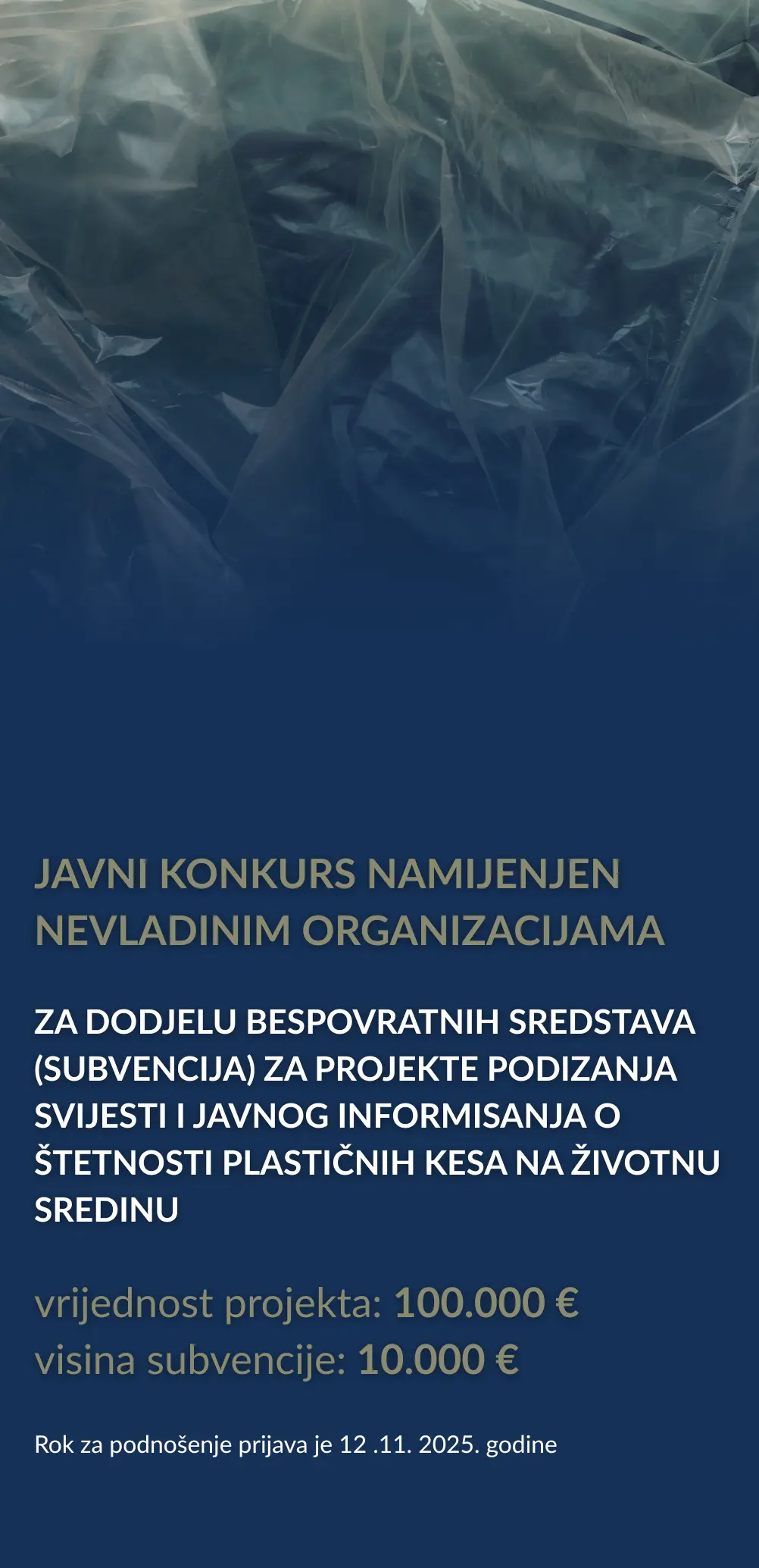 JAVNI KONKURS NAMIJENJEN NEVLADINIM ORGANIZACIJAMA

ZA DODJELU BESPOVRATNIH SREDSTAVA (SUBVENCIJA) ZA PROJEKTE PODIZANJA SVIJESTI I JAVNOG INFORMISANJA O ŠTETNOSTI PLASTIČNIH KESA NA ŽIVOTNU SREDINU

vrijednost projekta: 100.000 €
visina subvencije: 10.000 €

Rok za podnošenje prijava je 12 .11. 2025. godine